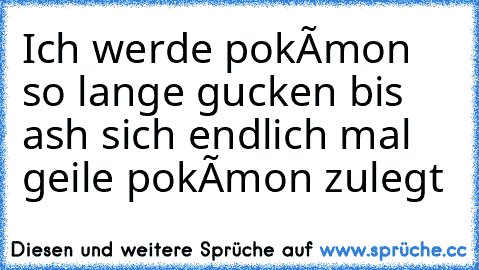 Ich werde pokÃmon so lange gucken bis ash sich endlich mal geile pokÃmon zulegt

Diesen und weitere Sprüche auf www.sprüche.cc